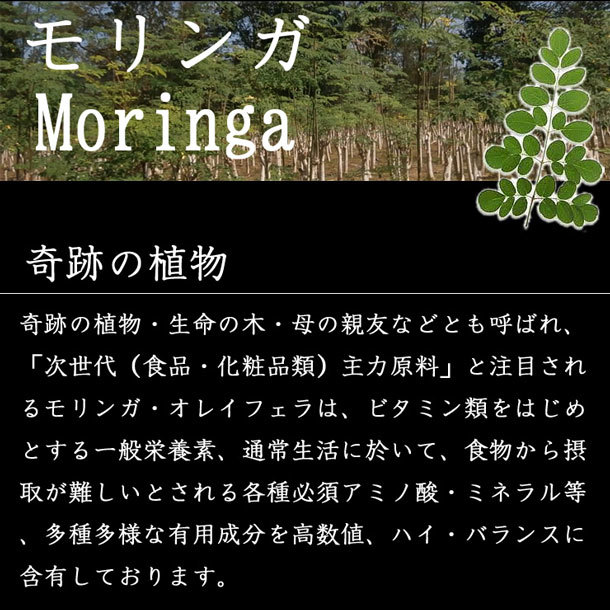 モリンガ
Moringa

奇跡の植物

奇跡の植物・生命の木・母の親友などとも呼ばれ、「次世代（食品・化粧品類）主力原料」と注目されるモリンガ・オレイフェラは、ビタミン類をはじめとする一般栄養素、通常生活に於いて、食物から摂取が難しいとされる各種必須アミノ酸・ミネラル等、多種多様な有用成分を高数値、ハイ・バランスに含有しております。